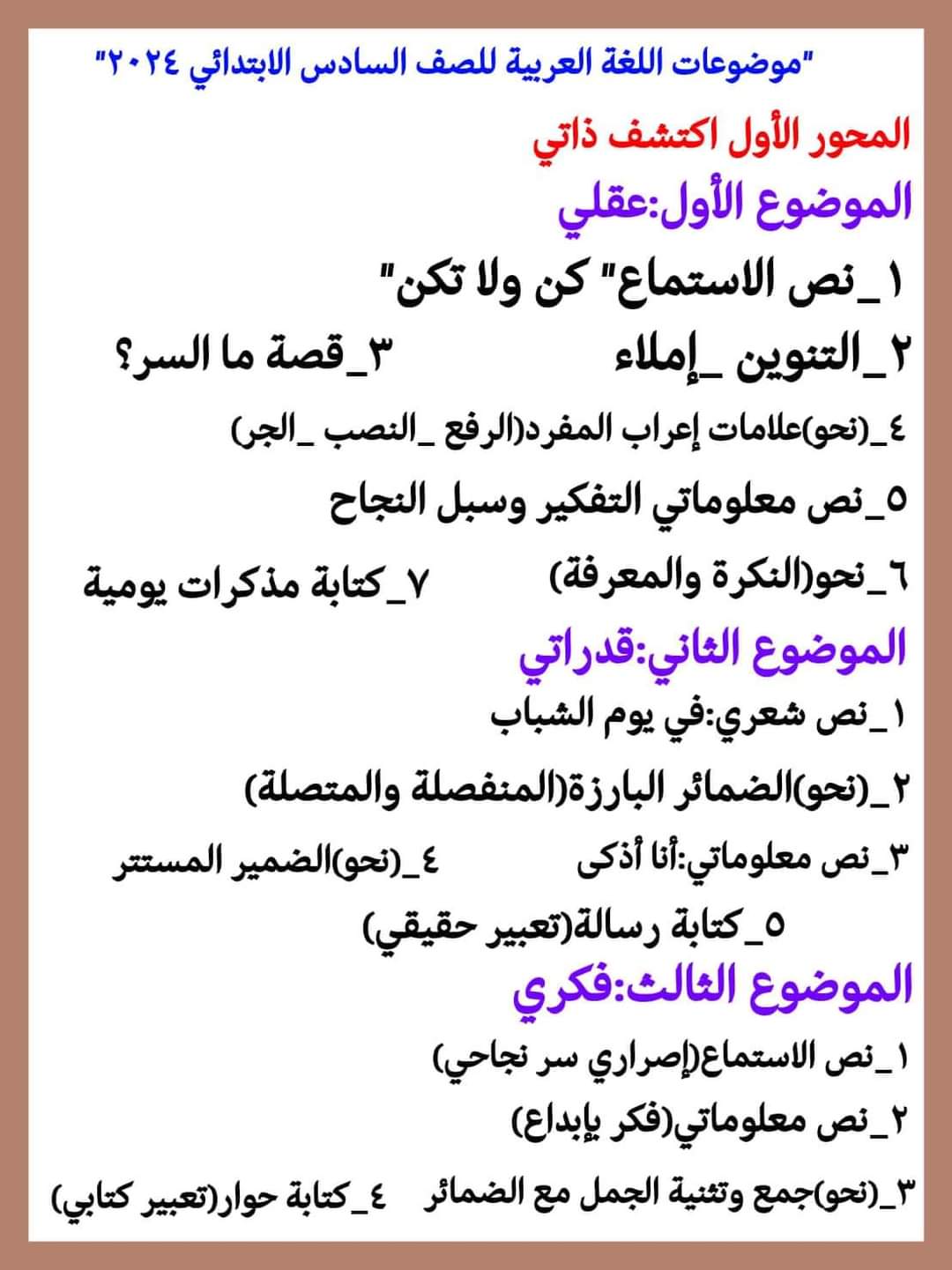 "موضوعات اللغة العربية للصف السادس الابتدائي ٢٠٢٤"

المحور الأول اكتشف ذاتي

الموضوع الأول:عقلي

١_نص الاستماع" كن ولا تكن"

٢_التنوين _إملاء ٣_قصة ما السر؟

٤_(نحو)علامات إعراب المفرد(الرفع _النصب _الجر)

٥_نص معلوماتي التفكير وسبل النجاح

٦_نحو(النكرة والمعرفة) ٧_كتابة مذكرات يومية

الموضوع الثاني:قدراتي

١_نص شعري:في يوم الشباب

٢_(نحو)الضمائر البارزة(المنفصلة والمتصلة)

٣_نص معلوماتي:أنا أذكى ٤_(نحو)الضمير المستتر

٥_كتابة رسالة(تعبير حقيقي)

الموضوع الثالث:فكري

١_نص الاستماع(إصراري سر نجاحي)

٢_نص معلوماتي(فكر بإبداع)

٣_(نحو)جمع وتثنية الجمل مع الضمائر ٤_كتابة حوار(تعبير كتابي)